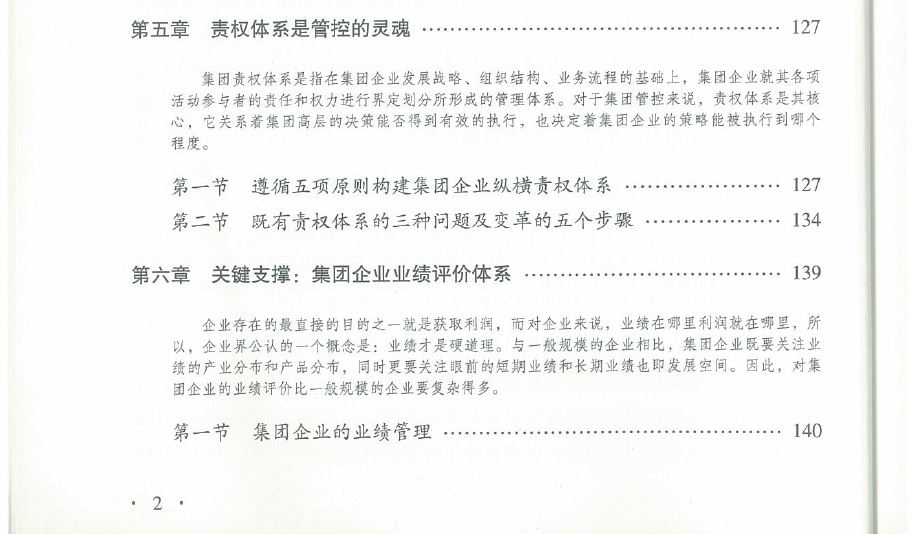 第五章 责权体系是管控的灵魂 127

集团责权体系是指在集团企业发展战略、组织结构、业务流程的基础上，集团企业就其各项活动参与者的责任和权力进行界定划分所形成的管理体系。对于集团管控来说，责权体系是其核心，它关系着集团高层的决策能否得到有效的执行，也决定着集团企业的策略能被执行到哪个程度。

第一节 遵循五项原则构建集团企业纵横责权体系 127

第二节 既有责权体系的三种问题及变革的五个步骤 134

第六章 关键支撑：集团企业业绩评价体系 139

企业存在的最直接的目的之一就是获取利润，而对企业来说，业绩在哪里利润就在哪里，所以，企业界公认的一个概念是：业绩才是硬道理。与一般规模的企业相比，集团企业既要关注业绩的产业分布和产品分布，同时更要关注眼前的短期业绩和长期业绩也即发展空间。因此，对集团企业的业绩评价比一般规模的企业要复杂得多。

第一节 集团企业的业绩管理 140

· 2 ·